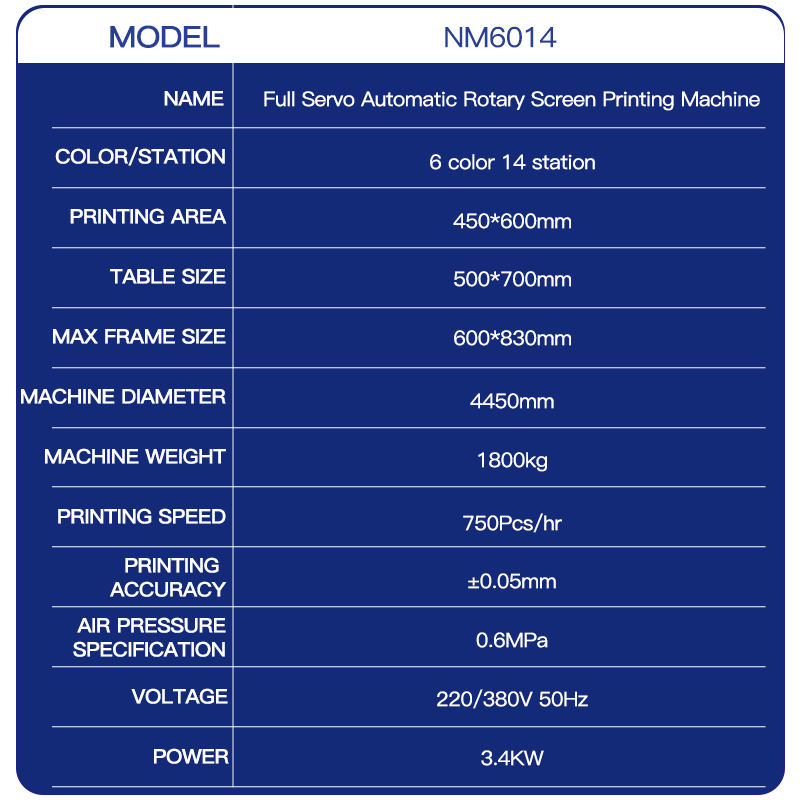 | MODEL | NM6014 |
|---|---|
| NAME | Full Servo Automatic Rotary Screen Printing Machine |
| COLOR/STATION | 6 color 14 station |
| PRINTING AREA | 450*600mm |
| TABLE SIZE | 500*700mm |
| MAX FRAME SIZE | 600*830mm |
| MACHINE DIAMETER | 4450mm |
| MACHINE WEIGHT | 1800kg |
| PRINTING SPEED | 750Pcs/hr |
| PRINTING ACCURACY | ±0.05mm |
| AIR PRESSURE SPECIFICATION | 0.6MPa |
| VOLTAGE | 220/380V 50Hz |
| POWER | 3.4KW |